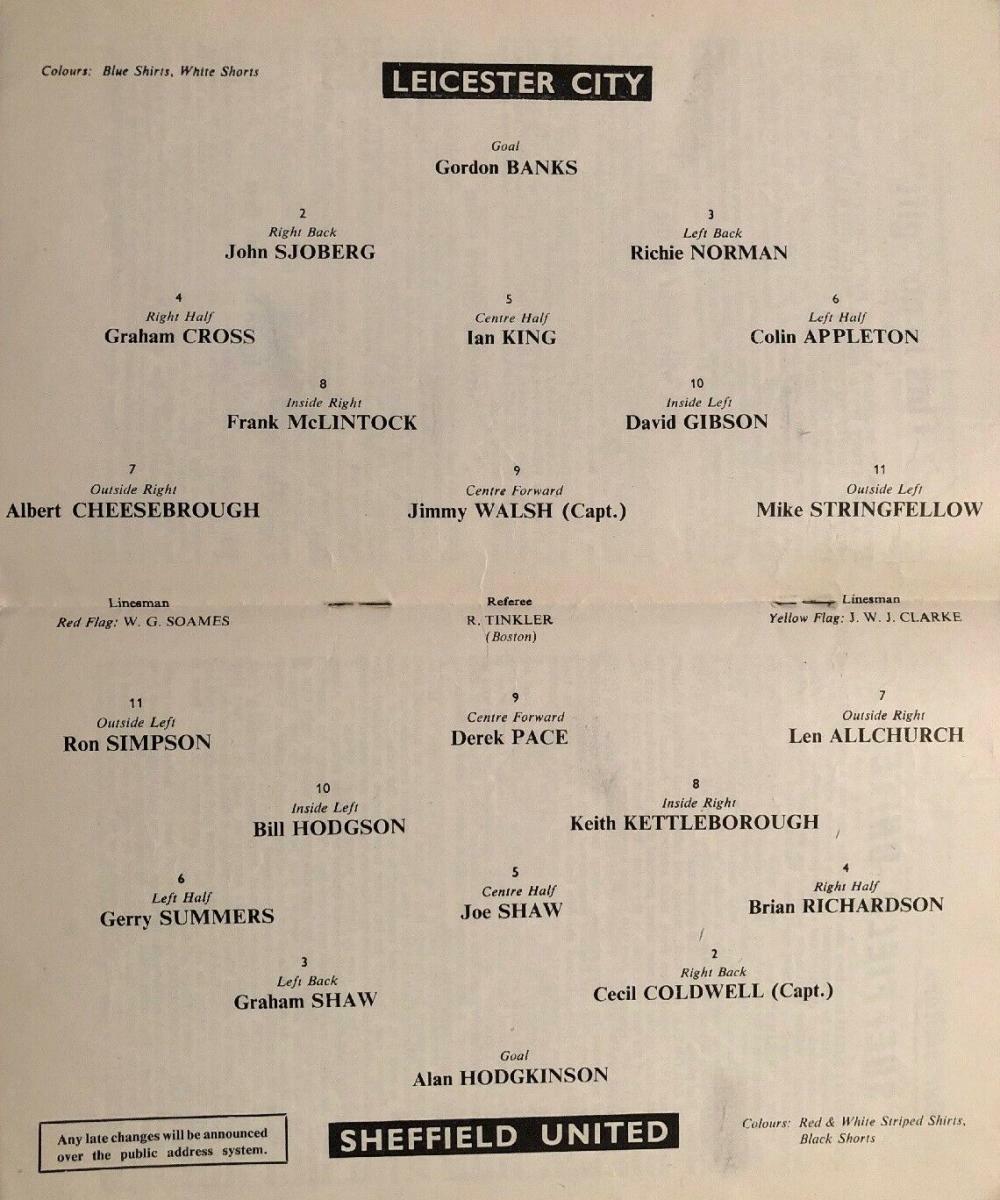 Colours: Blue Shirts, White Shorts

LEICESTER CITY

Goal
Gordon BANKS

2
Right Back
John SJOBERG

3
Left Back
Richie NORMAN

4
Right Half
Graham CROSS

5
Centre Half
Ian KING

6
Left Half
Colin APPLETON

8
Inside Right
Frank McLINTOCK

10
Inside Left
David GIBSON

7
Outside Right
Albert CHEESEBROUGH

9
Centre Forward
Jimmy WALSH (Capt.)

11
Outside Left
Mike STRINGFELLOW

Linesman
Red Flag: W. G. SOAMES

Referee
R. TINKLER
(Boston)

Linesman
Yellow Flag: J. W. J. CLARKE

11
Outside Left
Ron SIMPSON

9
Centre Forward
Derek PACE

7
Outside Right
Len ALLCHURCH

10
Inside Left
Bill HODGSON

8
Inside Right
Keith KETTLEBOROUGH

6
Left Half
Gerry SUMMERS

5
Centre Half
Joe SHAW

4
Right Half
Brian RICHARDSON

3
Left Back
Graham SHAW

2
Right Back
Cecil COLDWELL (Capt.)

Goal
Alan HODGKINSON

Any late changes will be announced over the public address system.

SHEFFIELD UNITED

Colours: Red & White Striped Shirts, Black Shorts